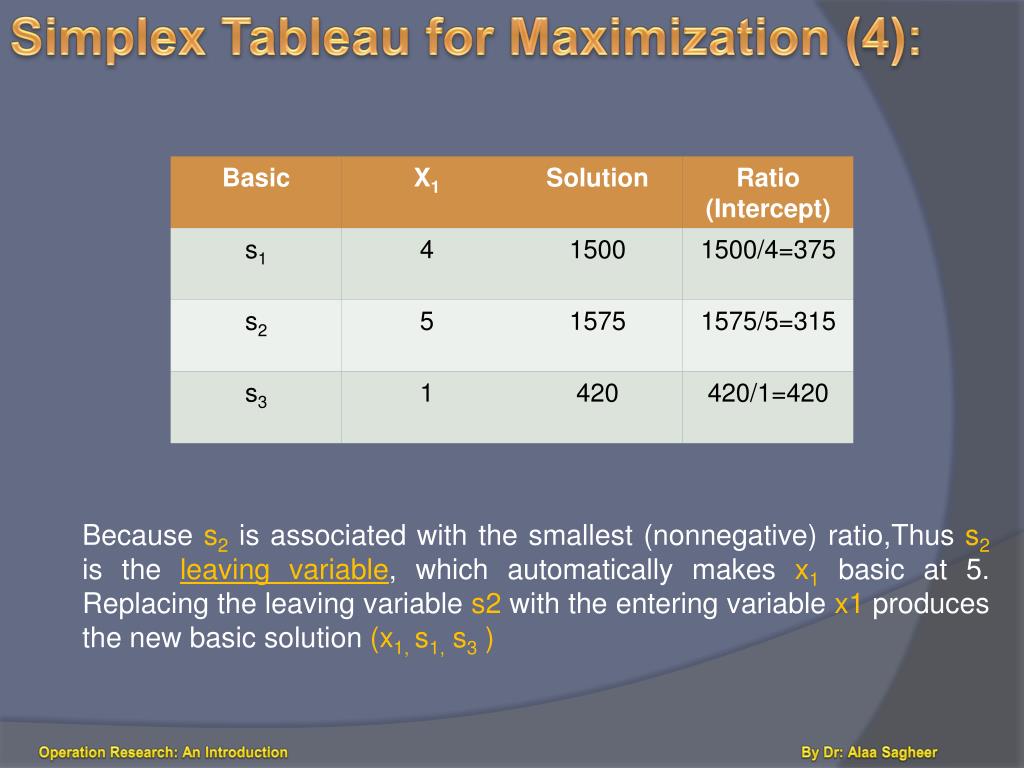 Simplex Tableau for Maximization (4):

| Basic | $X_1$ | Solution | Ratio (Intercept) |
|---|---|---|---|
| $s_1$ | 4 | 1500 | 1500/4=375 |
| $s_2$ | 5 | 1575 | 1575/5=315 |
| $s_3$ | 1 | 420 | 420/1=420 |

Because $s_2$ is associated with the smallest (nonnegative) ratio,Thus $s_2$ is the leaving variable, which automatically makes $x_1$ basic at 5. Replacing the leaving variable s2 with the entering variable x1 produces the new basic solution ($x_{1,}$ $s_{1,}$ $s_3$ )

Operation Research: An Introduction

By Dr: Alaa Sagheer